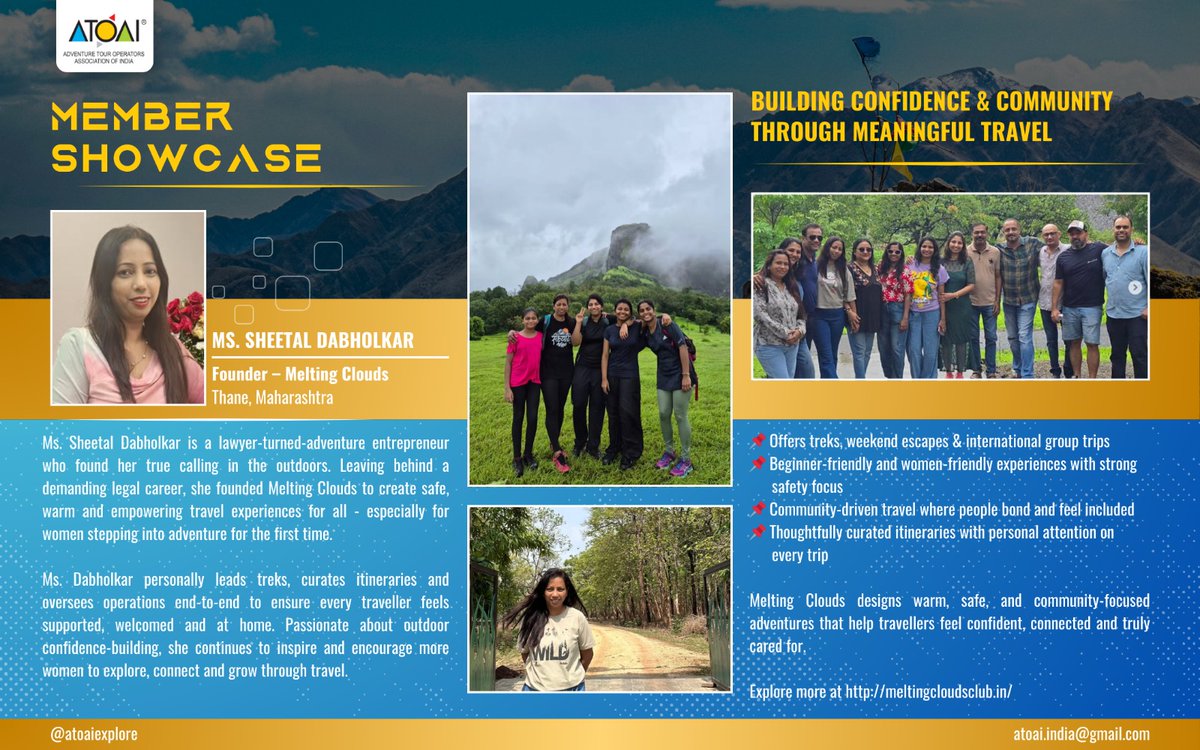 ATOAI®
ADVENTURE TOUR OPERATORS ASSOCIATION OF INDIA

MEMBER SHOWCASE

MS. SHEETAL DABHOLKAR

Founder – Melting Clouds
Thane, Maharashtra

Ms. Sheetal Dabholkar is a lawyer-turned-adventure entrepreneur who found her true calling in the outdoors. Leaving behind a demanding legal career, she founded Melting Clouds to create safe, warm and empowering travel experiences for all - especially for women stepping into adventure for the first time.

Ms. Dabholkar personally leads treks, curates itineraries and oversees operations end-to-end to ensure every traveller feels supported, welcomed and at home. Passionate about outdoor confidence-building, she continues to inspire and encourage more women to explore, connect and grow through travel.

BUILDING CONFIDENCE & COMMUNITY THROUGH MEANINGFUL TRAVEL

📌 Offers treks, weekend escapes & international group trips
📌 Beginner-friendly and women-friendly experiences with strong safety focus
📌 Community-driven travel where people bond and feel included
📌 Thoughtfully curated itineraries with personal attention on every trip

Melting Clouds designs warm, safe, and community-focused adventures that help travellers feel confident, connected and truly cared for.

Explore more at http://meltingcloudsclub.in/

@atoaiexplore

atoai.india@gmail.com